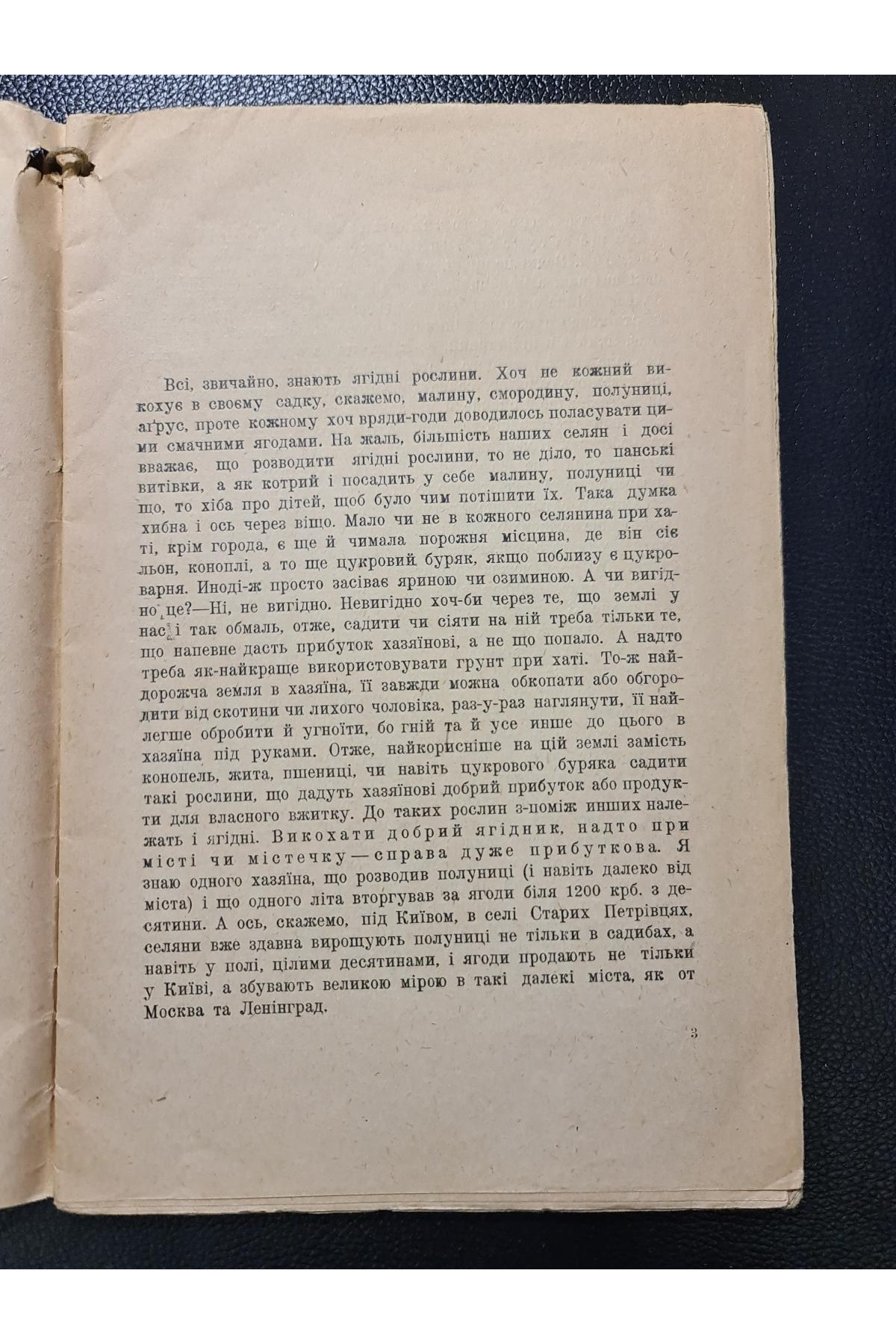 Всі, звичайно, знають ягідні рослини. Хоч не кожний викохує в своєму садку, скажемо, малину, смородину, полуниці, аґрус, проте кожному хоч вряди-годи доводилось поласувати цими смачними ягодами. На жаль, більшість наших селян і досі вважає, що розводити ягідні рослини, то не діло, то панські витівки, а як котрий і посадить у себе малину, полуниці чи що, то хіба про дітей, щоб було чим потішити їх. Така думка хибна і ось через віщо. Мало чи не в кожного селянина при хаті, крім города, є ще й чимала порожня місцина, де він сіє льон, коноплі, а то ще цукровий буряк, якщо поблизу є цукроварня. Иноді-ж просто засіває яриною чи озиминою. А чи вигідно це?—Ні, не вигідно. Невигідно хоч-би через те, що землі у нас і так обмаль, отже, садити чи сіяти на ній треба тільки те, що напевне дасть прибуток хазяїнові, а не що попало. А надто треба як-найкраще використовувати грунт при хаті. То-ж найдорожча земля в хазяїна, її завжди можна обкопати або обгородити від скотини чи лихого чоловіка, раз-у-раз наглянути, її найлегше обробити й угноїти, бо гній та й усе инше до цього в хазяїна під руками. Отже, найкорисніше на цій землі замість конопель, жита, пшениці, чи навіть цукрового буряка садити такі рослини, що дадуть хазяїнові добрий прибуток або продукти для власного вжитку. До таких рослин з-поміж инших належать і ягідні. Викохати добрий ягідник, надто при місті чи містечку—справа дуже прибуткова. Я знаю одного хазяїна, що розводив полуниці (і навіть далеко від міста) і що одного літа вторгував за ягоди біля 1200 крб. з десятини. А ось, скажемо, під Київом, в селі Старих Петрівцях, селяни вже здавна вирощують полуниці не тільки в садибах, а навіть у полі, цілими десятинами, і ягоди продають не тільки у Київі, а збувають великою мірою в такі далекі міста, як от Москва та Ленінград.

3